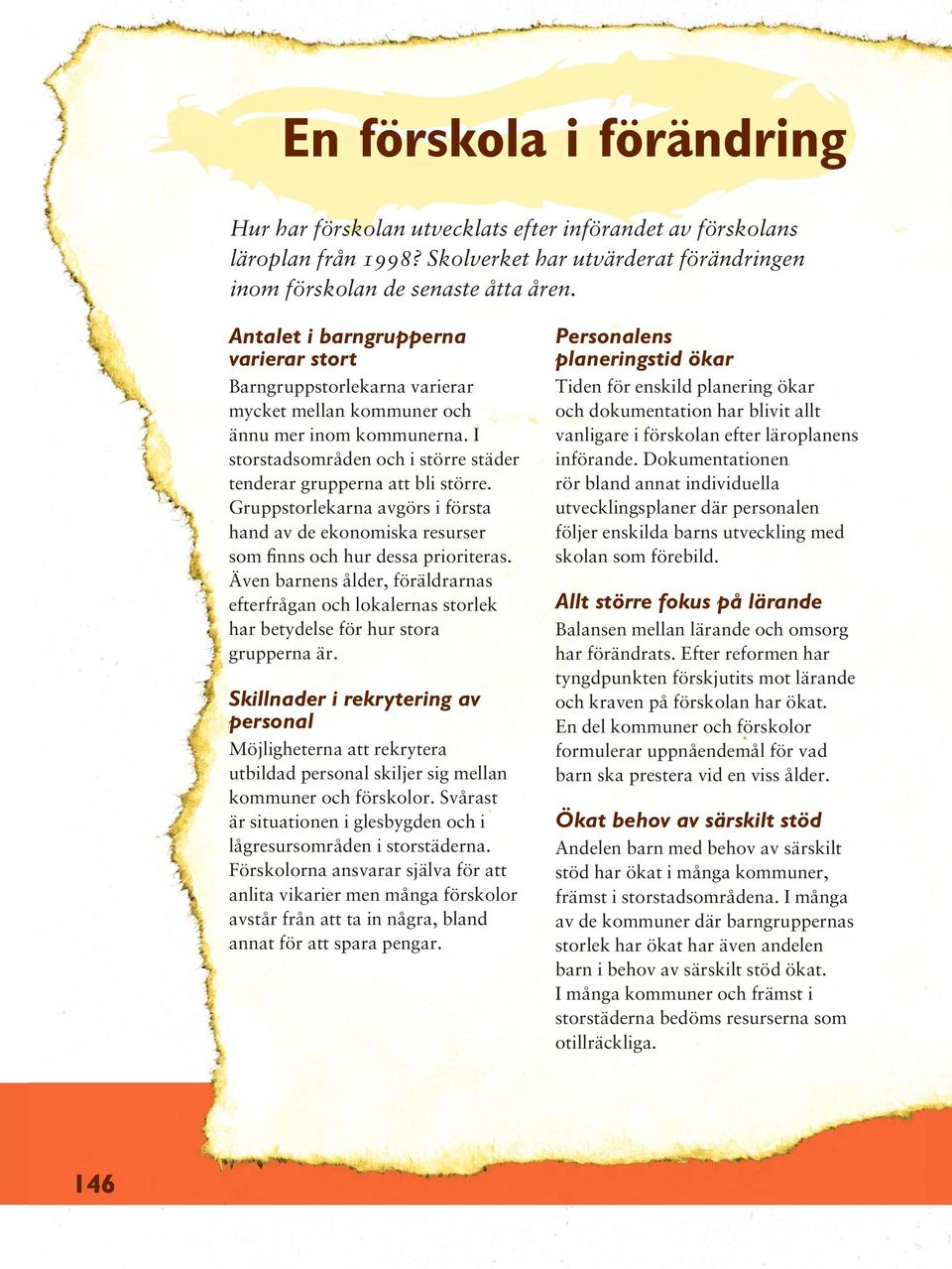 En förskola i förändring

Hur har förskolan utvecklats efter införandet av förskolans läroplan från 1998? Skolverket har utvärderat förändringen inom förskolan de senaste åtta åren.

Antalet i barngrupperna varierar stort

Barngruppstorlekarna varierar mycket mellan kommuner och ännu mer inom kommunerna. I storstadsområden och i större städer tenderar grupperna att bli större. Gruppstorlekarna avgörs i första hand av de ekonomiska resurser som finns och hur dessa prioriteras. Även barnens ålder, föräldrarnas efterfrågan och lokalernas storlek har betydelse för hur stora grupperna är.

Skillnader i rekrytering av personal

Möjligheterna att rekrytera utbildad personal skiljer sig mellan kommuner och förskolor. Svårast är situationen i glesbygden och i lågresursområden i storstäderna. Förskolorna ansvarar själva för att anlita vikarier men många förskolor avstår från att ta in några, bland annat för att spara pengar.

Personalens planeringstid ökar

Tiden för enskild planering ökar och dokumentation har blivit allt vanligare i förskolan efter läroplanens införande. Dokumentationen rör bland annat individuella utvecklingsplaner där personalen följer enskilda barns utveckling med skolan som förebild.

Allt större fokus på lärande

Balansen mellan lärande och omsorg har förändrats. Efter reformen har tyngdpunkten förskjutits mot lärande och kraven på förskolan har ökat. En del kommuner och förskolor formulerar uppnåendemål för vad barn ska prestera vid en viss ålder.

Ökat behov av särskilt stöd

Andelen barn med behov av särskilt stöd har ökat i många kommuner, främst i storstadsområdena. I många av de kommuner där barngruppernas storlek har ökat har även andelen barn i behov av särskilt stöd ökat. I många kommuner och främst i storstäderna bedöms resurserna som otillräckliga.

146